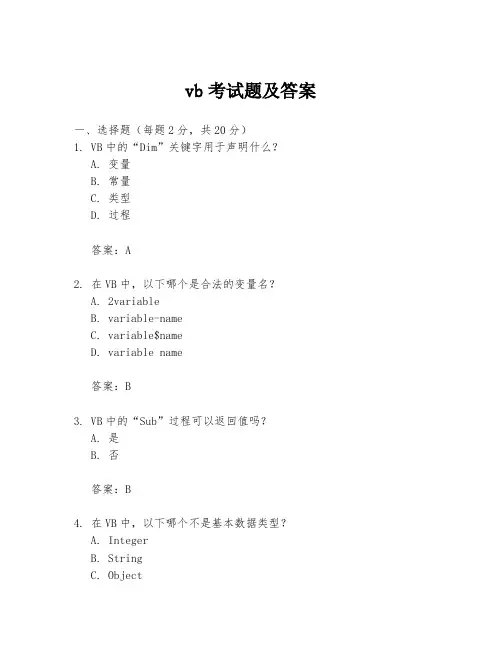 vb 考试题及答案

一、选择题（每题 2 分，共 20 分）

1. VB 中的“Dim”关键字用于声明什么？
A. 变量
B. 常量
C. 类型
D. 过程

答案：A

2. 在 VB 中，以下哪个是合法的变量名？
A. 2variable
B. variable-name
C. variable$name
D. variable name

答案：B

3. VB 中的“Sub”过程可以返回值吗？
A. 是
B. 否

答案：B

4. 在 VB 中，以下哪个不是基本数据类型？
A. Integer
B. String
C. Object